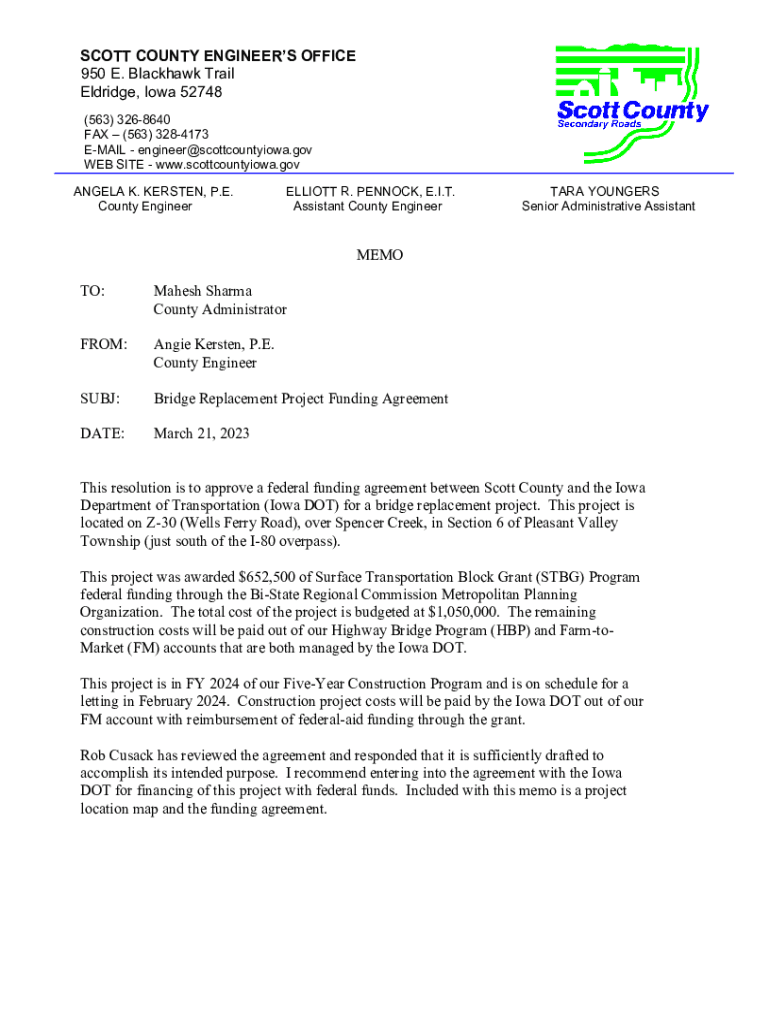 SCOTT COUNTY ENGINEER'S OFFICE
950 E. Blackhawk Trail
Eldridge, Iowa 52748

(563) 326-8640
FAX – (563) 328-4173
E-MAIL - engineer@scottcountyiowa.gov
WEB SITE - www.scottcountyiowa.gov

Scott County
Secondary Roads

ANGELA K. KERSTEN, P.E.
County Engineer

ELLIOTT R. PENNOCK, E.I.T.
Assistant County Engineer

TARA YOUNGERS
Senior Administrative Assistant

MEMO

TO: Mahesh Sharma
County Administrator

FROM: Angie Kersten, P.E.
County Engineer

SUBJ: Bridge Replacement Project Funding Agreement

DATE: March 21, 2023

This resolution is to approve a federal funding agreement between Scott County and the Iowa Department of Transportation (Iowa DOT) for a bridge replacement project. This project is located on Z-30 (Wells Ferry Road), over Spencer Creek, in Section 6 of Pleasant Valley Township (just south of the I-80 overpass).

This project was awarded $652,500 of Surface Transportation Block Grant (STBG) Program federal funding through the Bi-State Regional Commission Metropolitan Planning Organization. The total cost of the project is budgeted at $1,050,000. The remaining construction costs will be paid out of our Highway Bridge Program (HBP) and Farm-to-Market (FM) accounts that are both managed by the Iowa DOT.

This project is in FY 2024 of our Five-Year Construction Program and is on schedule for a letting in February 2024. Construction project costs will be paid by the Iowa DOT out of our FM account with reimbursement of federal-aid funding through the grant.

Rob Cusack has reviewed the agreement and responded that it is sufficiently drafted to accomplish its intended purpose. I recommend entering into the agreement with the Iowa DOT for financing of this project with federal funds. Included with this memo is a project location map and the funding agreement.